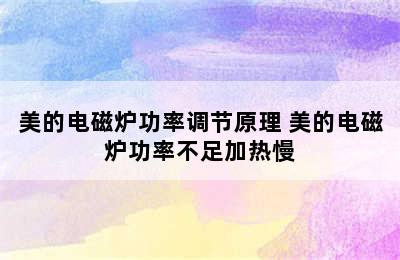 美的电磁炉功率调节原理 美的电磁炉功率不足加热慢